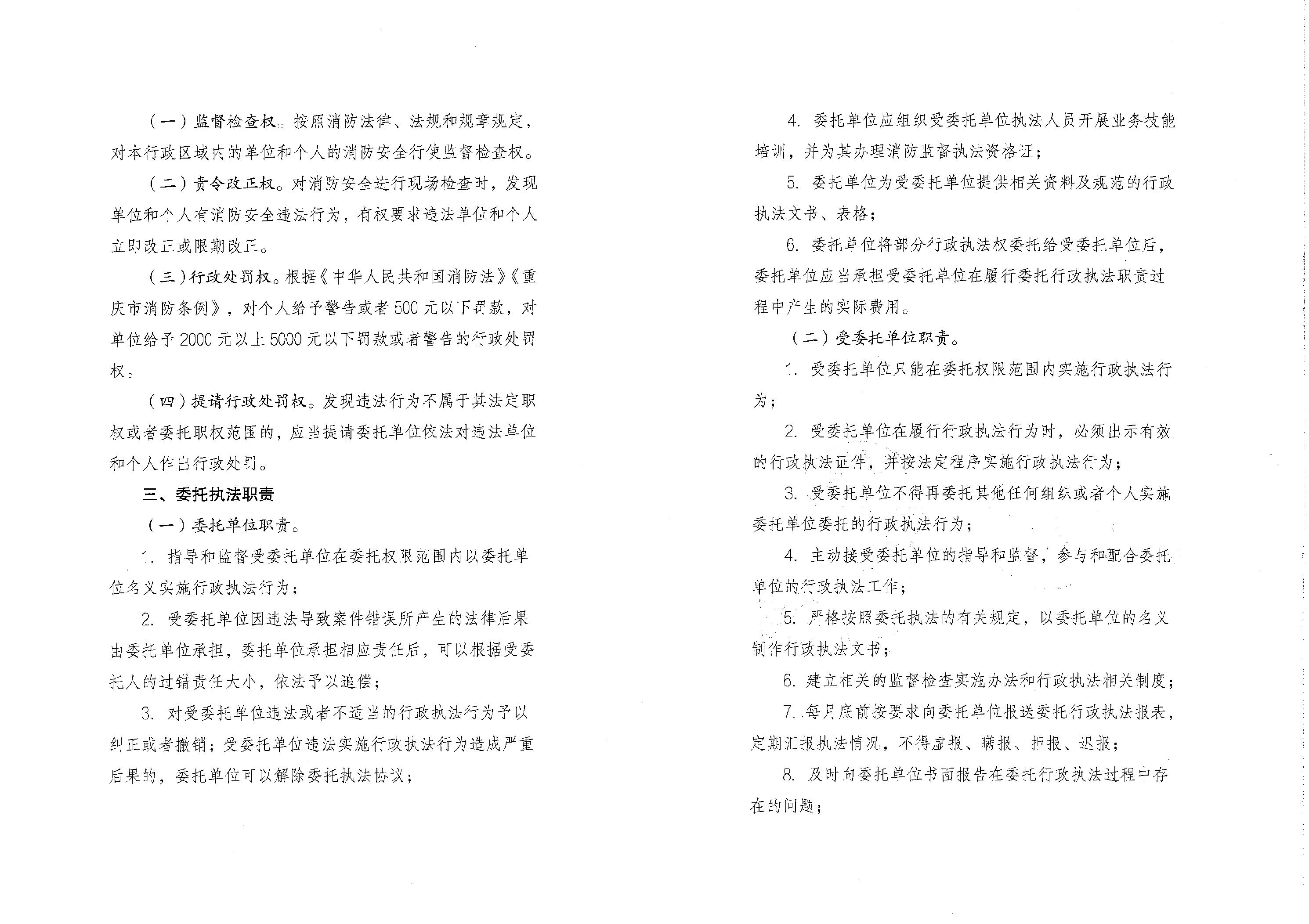 （一）监督检查权。按照消防法律、法规和规章规定，对本行政区域内的单位和个人的消防安全行使监督检查权。

（二）责令改正权。对消防安全进行现场检查时，发现单位和个人有消防安全违法行为，有权要求违法单位和个人立即改正或限期改正。

（三）行政处罚权。根据《中华人民共和国消防法》《重庆市消防条例》，对个人给予警告或者500元以下罚款，对单位给予2000元以上5000元以下罚款或者警告的行政处罚权。

（四）提请行政处罚权。发现违法行为不属于其法定职权或者委托职权范围的，应当提请委托单位依法对违法单位和个人作出行政处罚。

三、委托执法职责

（一）委托单位职责。

1. 指导和监督受委托单位在委托权限范围内以委托单位名义实施行政执法行为；

2. 受委托单位因违法导致案件错误所产生的法律后果由委托单位承担，委托单位承担相应责任后，可以根据受委托人的过错责任大小，依法予以追偿；

3. 对受委托单位违法或者不适当的行政执法行为予以纠正或者撤销；受委托单位违法实施行政执法行为造成严重后果的，委托单位可以解除委托执法协议；

4. 委托单位应组织受委托单位执法人员开展业务技能培训，并为其办理消防监督执法资格证；

5. 委托单位为受委托单位提供相关资料及规范的行政执法文书、表格；

6. 委托单位将部分行政执法权委托给受委托单位后，委托单位应当承担受委托单位在履行委托行政执法职责过程中产生的实际费用。

（二）受委托单位职责。

1. 受委托单位只能在委托权限范围内实施行政执法行为；

2. 受委托单位在履行行政执法行为时，必须出示有效的行政执法证件，并按法定程序实施行政执法行为；

3. 受委托单位不得再委托其他任何组织或者个人实施委托单位委托的行政执法行为；

4. 主动接受委托单位的指导和监督，参与和配合委托单位的行政执法工作；

5. 严格按照委托执法的有关规定，以委托单位的名义制作行政执法文书；

6. 建立相关的监督检查实施办法和行政执法相关制度；

7. 每月底前按要求向委托单位报送委托行政执法报表，定期汇报执法情况，不得虚报、瞒报、拒报、迟报；

8. 及时向委托单位书面报告在委托行政执法过程中存在的问题；